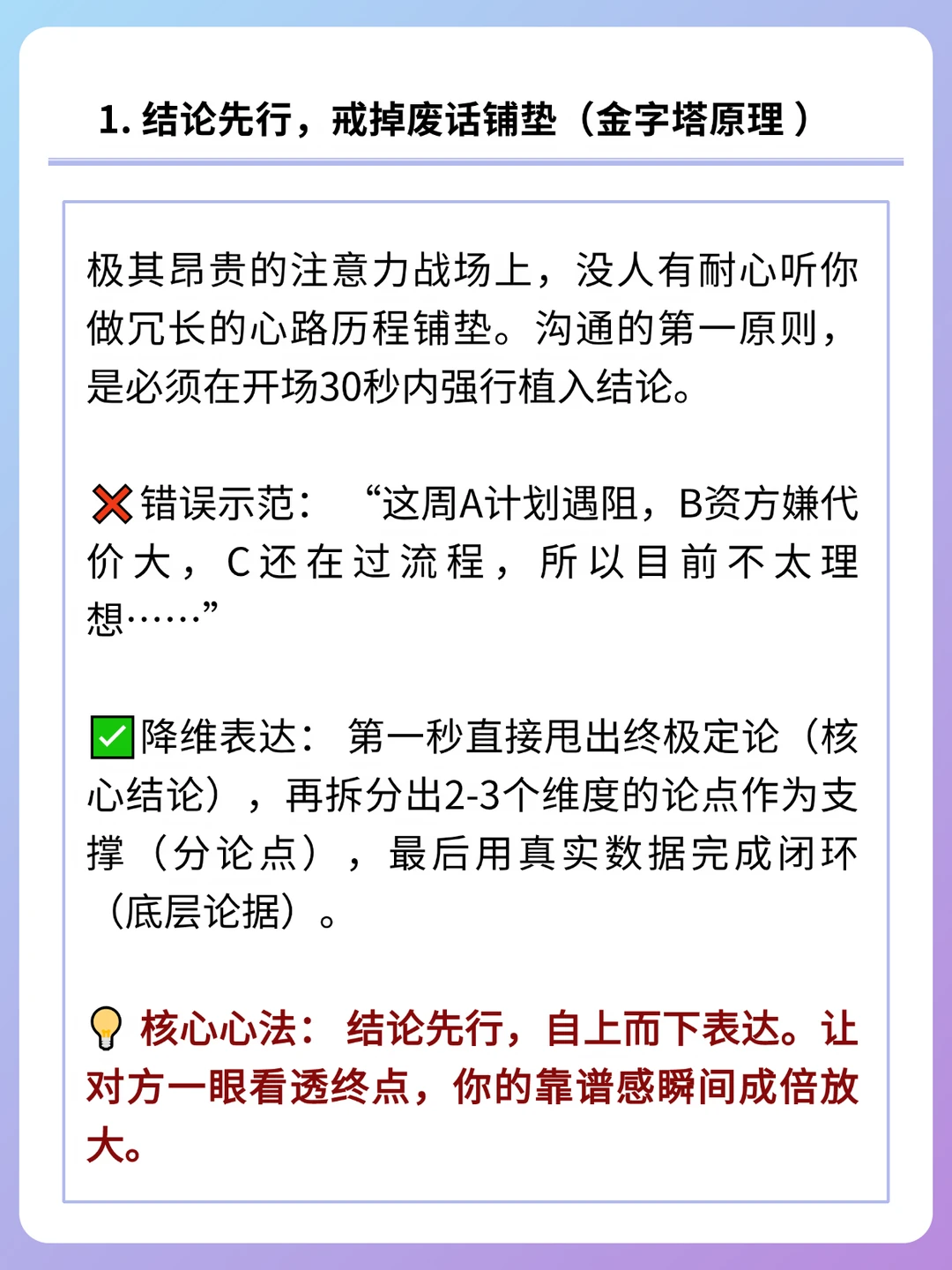 1.结论先行，戒掉废话铺垫（金字塔原理）

极其昂贵的注意力战场上，没人有耐心听你做冗长的心路历程铺垫。沟通的第一原则，是必须在开场30秒内强行植入结论。

❌错误示范：“这周A计划遇阻，B资方嫌代价大，C还在过流程，所以目前不太理想……”

✅降维表达：第一秒直接甩出终极定论（核心结论），再拆分出2-3个维度的论点作为支撑（分论点），最后用真实数据完成闭环（底层论据）。

💡核心心法：结论先行，自上而下表达。让对方一眼看透终点，你的靠谱感瞬间成倍放大。